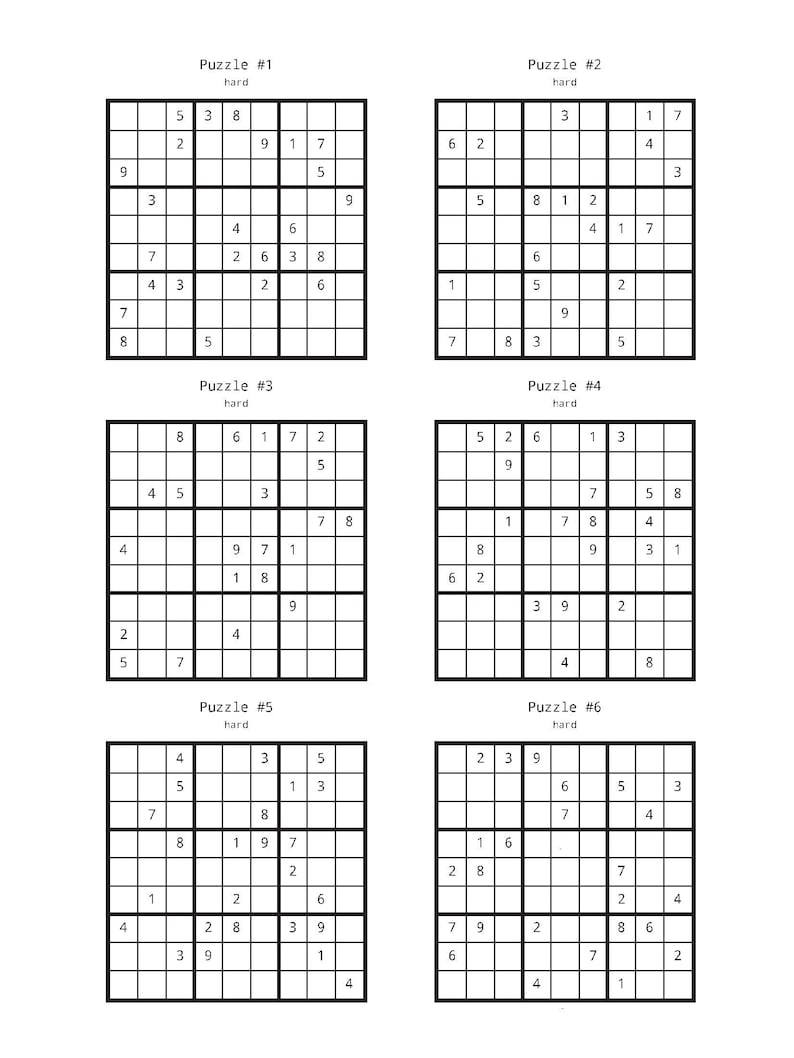 Puzzle #1
hard

| | | | | | | | | |
|---|---|---|---|---|---|---|---|---|
| | | 5 | 3 | 8 | | | | |
| | | 2 | | | 9 | 1 | 7 | |
| 9 | | | | | | | 5 | |
| | 3 | | | | | | | 9 |
| | | | | 4 | | 6 | | |
| | 7 | | | 2 | 6 | 3 | 8 | |
| | 4 | 3 | | | 2 | | 6 | |
| 7 | | | | | | | | |
| 8 | | | 5 | | | | | |

Puzzle #2
hard

| | | | | | | | | |
|---|---|---|---|---|---|---|---|---|
| | | | | 3 | | | 1 | 7 |
| 6 | 2 | | | | | | 4 | |
| | | | | | | | | 3 |
| | 5 | | 8 | 1 | 2 | | | |
| | | | | | 4 | 1 | 7 | |
| | | | 6 | | | | | |
| 1 | | | 5 | | | 2 | | |
| | | | | 9 | | | | |
| 7 | | 8 | 3 | | | 5 | | |

Puzzle #3
hard

| | | | | | | | | |
|---|---|---|---|---|---|---|---|---|
| | | 8 | | 6 | 1 | 7 | 2 | |
| | | | | | | | 5 | |
| | 4 | 5 | | | 3 | | | |
| | | | | | | | 7 | 8 |
| 4 | | | | 9 | 7 | 1 | | |
| | | | | 1 | 8 | | | |
| | | | | | | 9 | | |
| 2 | | | | 4 | | | | |
| 5 | | 7 | | | | | | |

Puzzle #4
hard

| | | | | | | | | |
|---|---|---|---|---|---|---|---|---|
| | 5 | 2 | 6 | | 1 | 3 | | |
| | | 9 | | | | | | |
| | | | | | 7 | | 5 | 8 |
| | | 1 | | 7 | 8 | | 4 | |
| | 8 | | | | 9 | | 3 | 1 |
| 6 | 2 | | | | | | | |
| | | | 3 | 9 | | 2 | | |
| | | | | | | | | |
| | | | | 4 | | | 8 | |

Puzzle #5
hard

| | | | | | | | | |
|---|---|---|---|---|---|---|---|---|
| | | 4 | | | 3 | | 5 | |
| | | 5 | | | | 1 | 3 | |
| | 7 | | | | 8 | | | |
| | | 8 | | 1 | 9 | 7 | | |
| | | | | | | 2 | | |
| | 1 | | | 2 | | | 6 | |
| 4 | | | 2 | 8 | | 3 | 9 | |
| | | 3 | 9 | | | | 1 | |
| | | | | | | | | 4 |

Puzzle #6
hard

| | | | | | | | | |
|---|---|---|---|---|---|---|---|---|
| | 2 | 3 | 9 | | | | | |
| | | | | 6 | | 5 | | 3 |
| | | | | 7 | | | 4 | |
| | 1 | 6 | | | | | | |
| 2 | 8 | | | | | 7 | | |
| | | | | | | 2 | | 4 |
| 7 | 9 | | 2 | | | 8 | 6 | |
| 6 | | | | | 7 | | | 2 |
| | | | 4 | | | 1 | | |